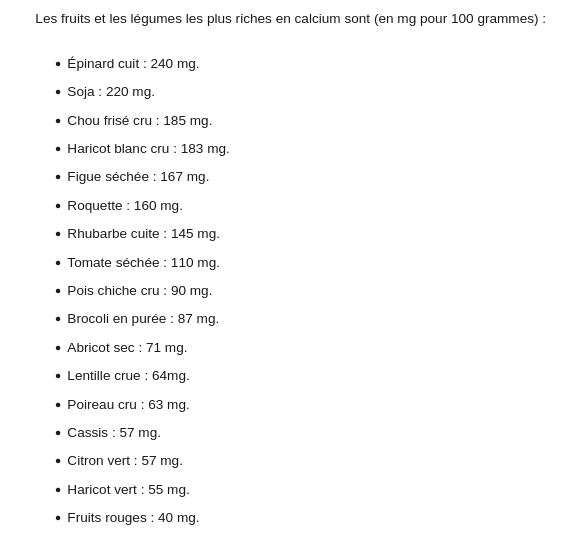 Les fruits et les légumes les plus riches en calcium sont (en mg pour 100 grammes) :

- Épinard cuit : 240 mg.
- Soja : 220 mg.
- Chou frisé cru : 185 mg.
- Haricot blanc cru : 183 mg.
- Figue séchée : 167 mg.
- Roquette : 160 mg.
- Rhubarbe cuite : 145 mg.
- Tomate séchée : 110 mg.
- Pois chiche cru : 90 mg.
- Brocoli en purée : 87 mg.
- Abricot sec : 71 mg.
- Lentille crue : 64mg.
- Poireau cru : 63 mg.
- Cassis : 57 mg.
- Citron vert : 57 mg.
- Haricot vert : 55 mg.
- Fruits rouges : 40 mg.